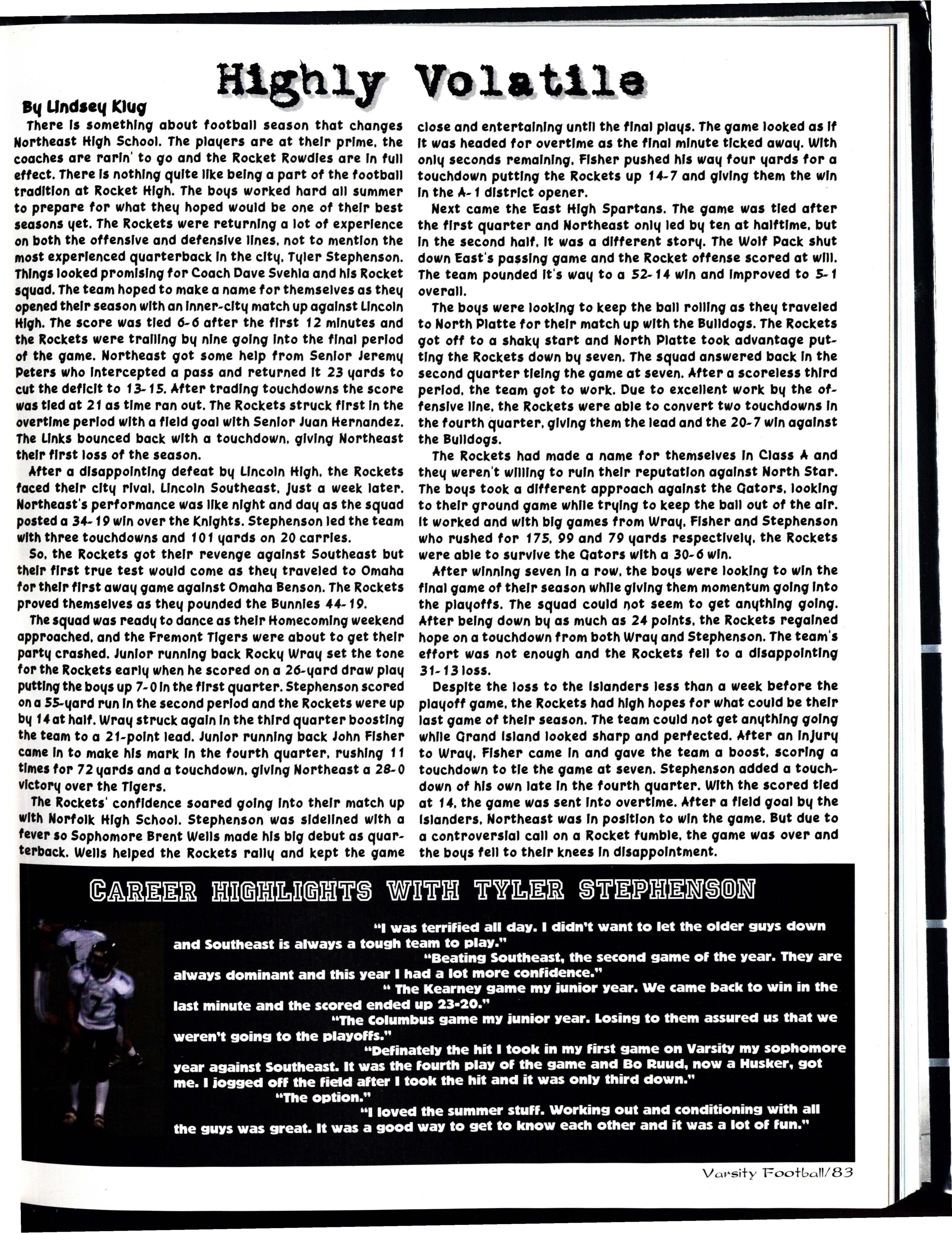 Highly Volatile

By Lindsey Klug

There is something about football season that changes Northeast High School. The players are at their prime, the coaches are rarin' to go and the Rocket Rowdies are in full effect. There is nothing quite like being a part of the football tradition at Rocket High. The boys worked hard all summer to prepare for what they hoped would be one of their best seasons yet. The Rockets were returning a lot of experience on both the offensive and defensive lines, not to mention the most experienced quarterback in the city, Tyler Stephenson. Things looked promising for Coach Dave Svehla and his Rocket squad. The team hoped to make a name for themselves as they opened their season with an inner-city match up against Lincoln High. The score was tied 6-6 after the first 12 minutes and the Rockets were trailing by nine going into the final period of the game. Northeast got some help from Senior Jeremy Peters who intercepted a pass and returned it 23 yards to cut the deficit to 13-15. After trading touchdowns the score was tied at 21 as time ran out. The Rockets struck first in the overtime period with a field goal with Senior Juan Hernandez. The Links bounced back with a touchdown, giving Northeast their first loss of the season.

After a disappointing defeat by Lincoln High, the Rockets faced their city rival, Lincoln Southeast, just a week later. Northeast's performance was like night and day as the squad posted a 34-19 win over the Knights. Stephenson led the team with three touchdowns and 101 yards on 20 carries.

So, the Rockets got their revenge against Southeast but their first true test would come as they traveled to Omaha for their first away game against Omaha Benson. The Rockets proved themselves as they pounded the Bunnies 44-19.

The squad was ready to dance as their Homecoming weekend approached, and the Fremont Tigers were about to get their party crashed. Junior running back Rocky Wray set the tone for the Rockets early when he scored on a 26-yard draw play putting the boys up 7-0 in the first quarter. Stephenson scored on a 55-yard run in the second period and the Rockets were up by 14 at half. Wray struck again in the third quarter boosting the team to a 21-point lead. Junior running back John Fisher came in to make his mark in the fourth quarter, rushing 11 times for 72 yards and a touchdown, giving Northeast a 28-0 victory over the Tigers.

The Rockets' confidence soared going into their match up with Norfolk High School. Stephenson was sidelined with a fever so Sophomore Brent Wells made his big debut as quarterback. Wells helped the Rockets rally and kept the game close and entertaining until the final plays. The game looked as if it was headed for overtime as the final minute ticked away. With only seconds remaining, Fisher pushed his way four yards for a touchdown putting the Rockets up 14-7 and giving them the win in the A-1 district opener.

Next came the East High Spartans. The game was tied after the first quarter and Northeast only led by ten at halftime, but in the second half, it was a different story. The Wolf Pack shut down East's passing game and the Rocket offense scored at will. The team pounded it's way to a 52-14 win and improved to 5-1 overall.

The boys were looking to keep the ball rolling as they traveled to North Platte for their match up with the Bulldogs. The Rockets got off to a shaky start and North Platte took advantage putting the Rockets down by seven. The squad answered back in the second quarter tieing the game at seven. After a scoreless third period, the team got to work. Due to excellent work by the offensive line, the Rockets were able to convert two touchdowns in the fourth quarter, giving them the lead and the 20-7 win against the Bulldogs.

The Rockets had made a name for themselves in Class A and they weren't willing to ruin their reputation against North Star. The boys took a different approach against the Gators, looking to their ground game while trying to keep the ball out of the air. It worked and with big games from Wray, Fisher and Stephenson who rushed for 175, 99 and 79 yards respectively, the Rockets were able to survive the Gators with a 30-6 win.

After winning seven in a row, the boys were looking to win the final game of their season while giving them momentum going into the playoffs. The squad could not seem to get anything going. After being down by as much as 24 points, the Rockets regained hope on a touchdown from both Wray and Stephenson. The team's effort was not enough and the Rockets fell to a disappointing 31-13 loss.

Despite the loss to the Islanders less than a week before the playoff game, the Rockets had high hopes for what could be their last game of their season. The team could not get anything going while Grand Island looked sharp and perfected. After an injury to Wray, Fisher came in and gave the team a boost, scoring a touchdown to tie the game at seven. Stephenson added a touchdown of his own late in the fourth quarter. With the scored tied at 14, the game was sent into overtime. After a field goal by the Islanders, Northeast was in position to win the game. But due to a controversial call on a Rocket fumble, the game was over and the boys fell to their knees in disappointment.

CAREER HIGHLIGHTS WITH TYLER STEPHENSON

"I was terrified all day. I didn't want to let the older guys down and Southeast is always a tough team to play."

"Beating Southeast, the second game of the year. They are always dominant and this year I had a lot more confidence."

" The Kearney game my junior year. We came back to win in the last minute and the scored ended up 23-20."

"The Columbus game my junior year. Losing to them assured us that we weren't going to the playoffs."

"Definately the hit I took in my first game on Varsity my sophomore year against Southeast. It was the fourth play of the game and Bo Ruud, now a Husker, got me. I jogged off the field after I took the hit and it was only third down."

"The option."

"I loved the summer stuff. Working out and conditioning with all the guys was great. It was a good way to get to know each other and it was a lot of fun."

Varsity Football/83